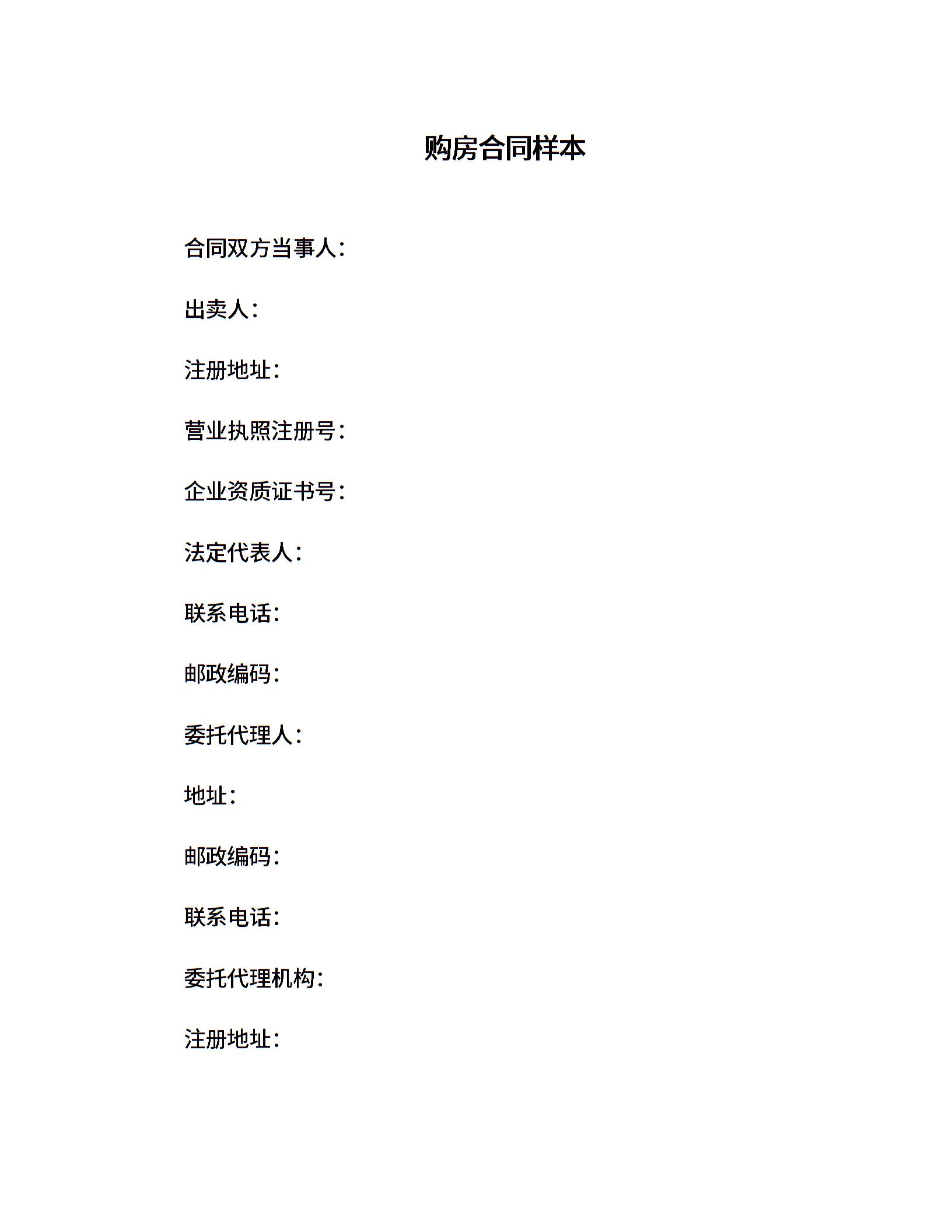 购房合同样本

合同双方当事人:

出卖人:

注册地址:

营业执照注册号:

企业资质证书号:

法定代表人:

联系电话:

邮政编码:

委托代理人:

地址:

邮政编码:

联系电话:

委托代理机构:

注册地址: